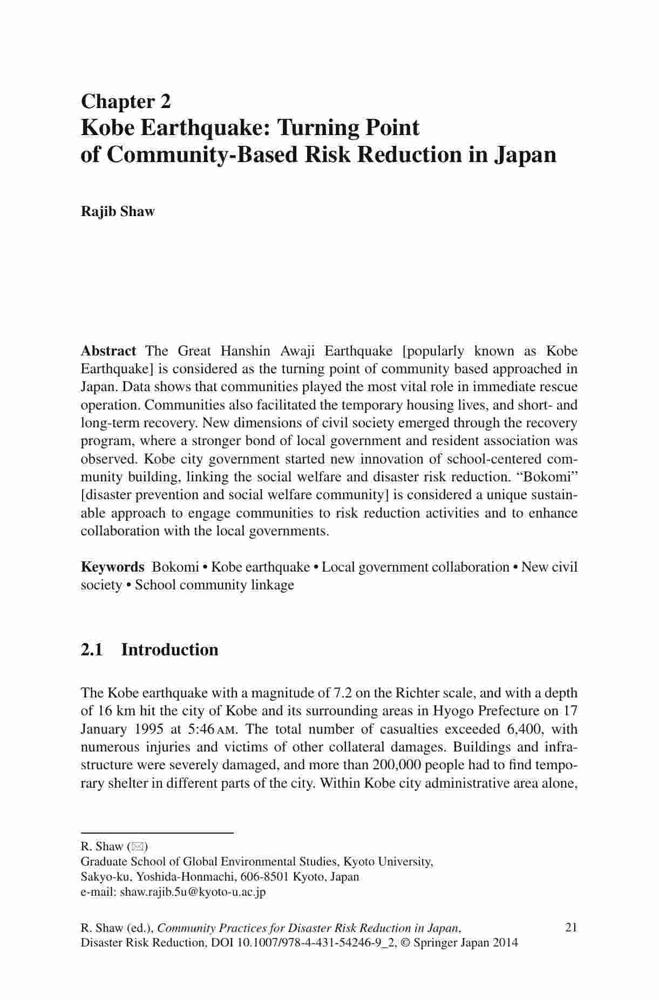 Chapter 2
Kobe Earthquake: Turning Point of Community-Based Risk Reduction in Japan

Rajib Shaw

Abstract The Great Hanshin Awaji Earthquake [popularly known as Kobe Earthquake] is considered as the turning point of community based approached in Japan. Data shows that communities played the most vital role in immediate rescue operation. Communities also facilitated the temporary housing lives, and short- and long-term recovery. New dimensions of civil society emerged through the recovery program, where a stronger bond of local government and resident association was observed. Kobe city government started new innovation of school-centered community building, linking the social welfare and disaster risk reduction. "Bokomi" [disaster prevention and social welfare community] is considered a unique sustainable approach to engage communities to risk reduction activities and to enhance collaboration with the local governments.

Keywords Bokomi • Kobe earthquake • Local government collaboration • New civil society • School community linkage

2.1 Introduction

The Kobe earthquake with a magnitude of 7.2 on the Richter scale, and with a depth of 16 km hit the city of Kobe and its surrounding areas in Hyogo Prefecture on 17 January 1995 at 5:46 AM. The total number of casualties exceeded 6,400, with numerous injuries and victims of other collateral damages. Buildings and infrastructure were severely damaged, and more than 200,000 people had to find temporary shelter in different parts of the city. Within Kobe city administrative area alone,

R. Shaw (✉)
Graduate School of Global Environmental Studies, Kyoto University, Sakyo-ku, Yoshida-Honmachi, 606-8501 Kyoto, Japan
e-mail: shaw.rajib.5u@kyoto-u.ac.jp

R. Shaw (ed.), Community Practices for Disaster Risk Reduction in Japan, Disaster Risk Reduction, DOI 10.1007/978-4-431-54246-9_2, © Springer Japan 2014

21